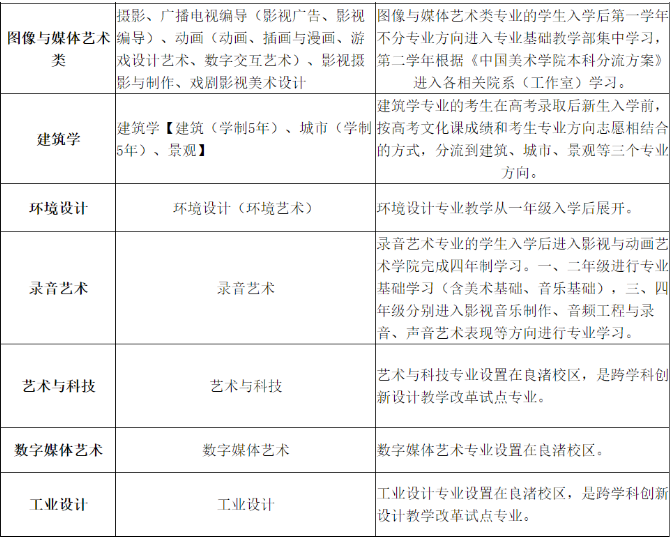 | 图像与媒体艺术类 | 摄影、广播电视编导（影视广告、影视编导）、动画（动画、插画与漫画、游戏设计艺术、数字交互艺术）、影视摄影与制作、戏剧影视美术设计 | 图像与媒体艺术类专业的学生入学后第一学年不分专业方向进入专业基础教学部集中学习，第二学年根据《中国美术学院本科分流方案》进入各相关院系（工作室）学习。 |
|---|---|---|
| 建筑学 | 建筑学【建筑（学制5年）、城市（学制5年）、景观】 | 建筑学专业的考生在高考录取后新生入学前，按高考文化课成绩和考生专业方向志愿相结合的方式，分流到建筑、城市、景观等三个专业方向。 |
| 环境设计 | 环境设计（环境艺术） | 环境设计专业教学从一年级入学后展开。 |
| 录音艺术 | 录音艺术 | 录音艺术专业的学生入学后进入影视与动画艺术学院完成四年制学习。一、二年级进行专业基础学习（含美术基础、音乐基础），三、四年级分别进入影视音乐制作、音频工程与录音、声音艺术表现等方向进行专业学习。 |
| 艺术与科技 | 艺术与科技 | 艺术与科技专业设置在良渚校区，是跨学科创新设计教学改革试点专业。 |
| 数字媒体艺术 | 数字媒体艺术 | 数字媒体艺术专业设置在良渚校区。 |
| 工业设计 | 工业设计 | 工业设计专业设置在良渚校区，是跨学科创新设计教学改革试点专业。 |